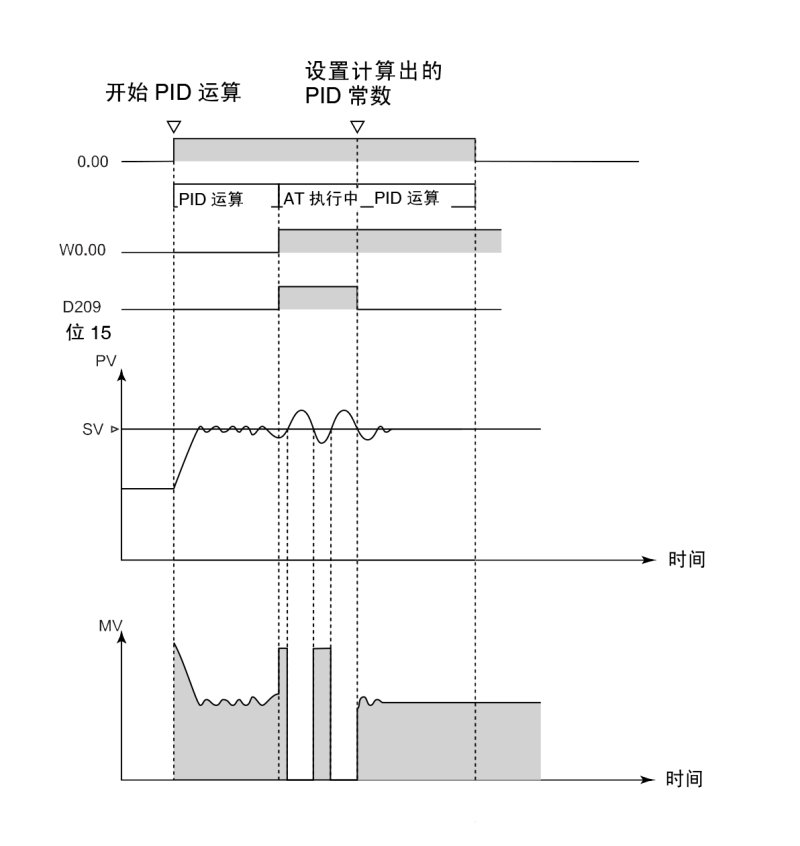 开始 PID 运算

设置计算出的 PID 常数

0.00

PID 运算

AT 执行中

PID 运算

W0.00

D209
位 15

PV

SV

时间

MV

时间